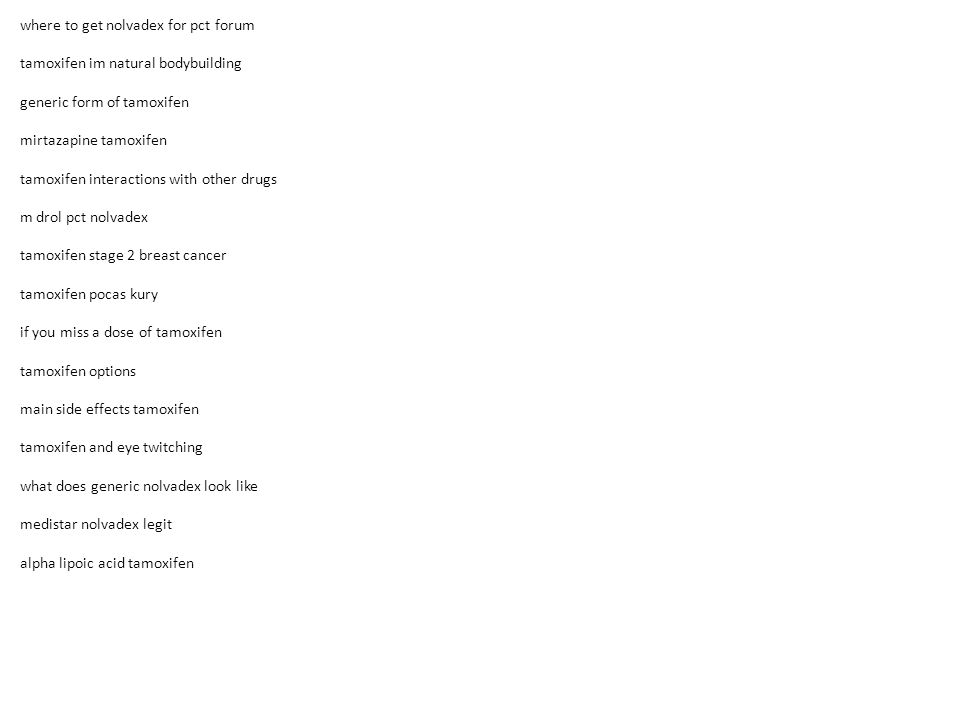 where to get nolvadex for pct forum

tamoxifen im natural bodybuilding

generic form of tamoxifen

mirtazapine tamoxifen

tamoxifen interactions with other drugs

m drol pct nolvadex

tamoxifen stage 2 breast cancer

tamoxifen pocas kury

if you miss a dose of tamoxifen

tamoxifen options

main side effects tamoxifen

tamoxifen and eye twitching

what does generic nolvadex look like

medistar nolvadex legit

alpha lipoic acid tamoxifen